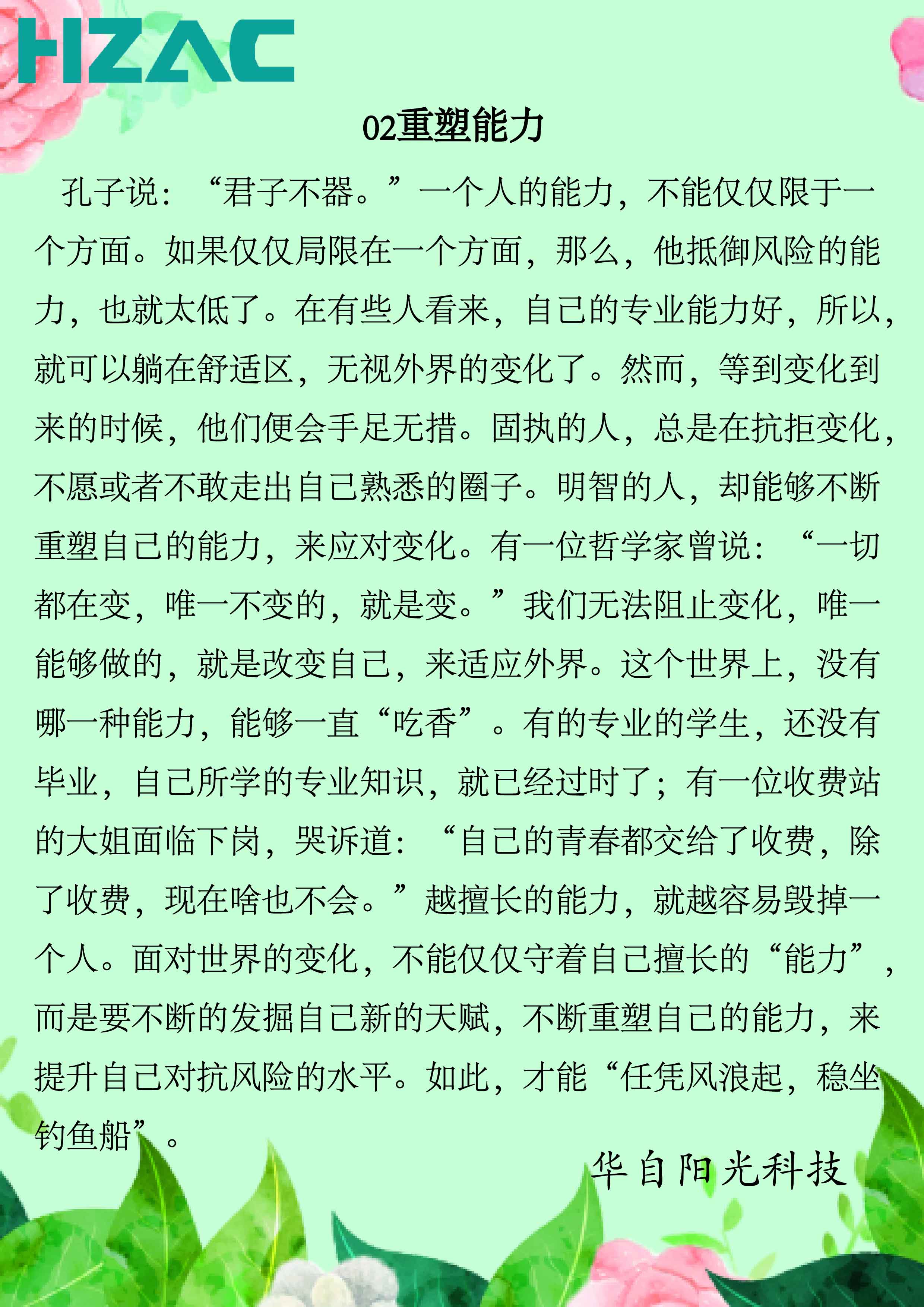 HZAC

02重塑能力

孔子说：“君子不器。”一个人的能力，不能仅仅限于一个方面。如果仅仅局限在一个方面，那么，他抵御风险的能力，也就太低了。在有些人看来，自己的专业能力好，所以，就可以躺在舒适区，无视外界的变化了。然而，等到变化到来的时候，他们便会手足无措。固执的人，总是在抗拒变化，不愿或者不敢走出自己熟悉的圈子。明智的人，却能够不断重塑自己的能力，来应对变化。有一位哲学家曾说：“一切都在变，唯一不变的，就是变。”我们无法阻止变化，唯一能够做的，就是改变自己，来适应外界。这个世界上，没有哪一种能力，能够一直“吃香”。有的专业的学生，还没有毕业，自己所学的专业知识，就已经过时了；有一位收费站的大姐面临下岗，哭诉道：“自己的青春都交给了收费，除了收费，现在啥也不会。”越擅长的能力，就越容易毁掉一个人。面对世界的变化，不能仅仅守着自己擅长的“能力”，而是要不断的发掘自己新的天赋，不断重塑自己的能力，来提升自己对抗风险的水平。如此，才能“任凭风浪起，稳坐钓鱼船”。

华自阳光科技